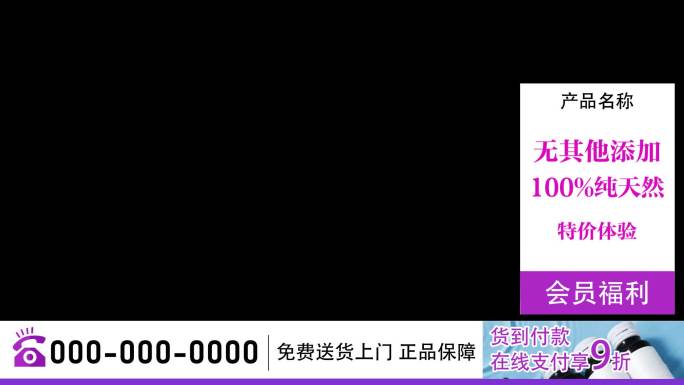 产品名称

无其他添加
100%纯天然

特价体验

会员福利

000-000-0000

免费送货上门 正品保障

货到付款
在线支付享9折